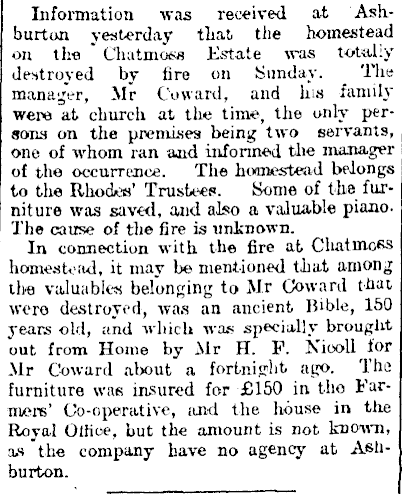 Information was received at Ashburton yesterday that the homestead on the Chatmoss Estate was totally destroyed by fire on Sunday. The manager, Mr Coward, and his family were at church at the time, the only persons on the premises being two servants, one of whom ran and informed the manager of the occurrence. The homestead belongs to the Rhodes' Trustees. Some of the furniture was saved, and also a valuable piano. The cause of the fire is unknown.

In connection with the fire at Chatmoss homestead, it may be mentioned that among the valuables belonging to Mr Coward that were destroyed, was an ancient Bible, 150 years old, and which was specially brought out from Home by Mr H. F. Nicoll for Mr Coward about a fortnight ago. The furniture was insured for £150 in the Farmers' Co-operative, and the house in the Royal Office, but the amount is not known, as the company have no agency at Ashburton.